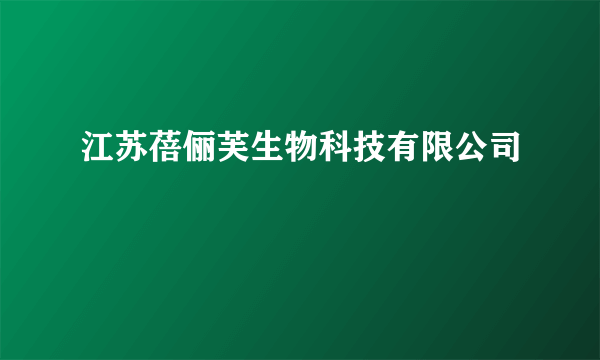 江苏蓓俪芙生物科技有限公司